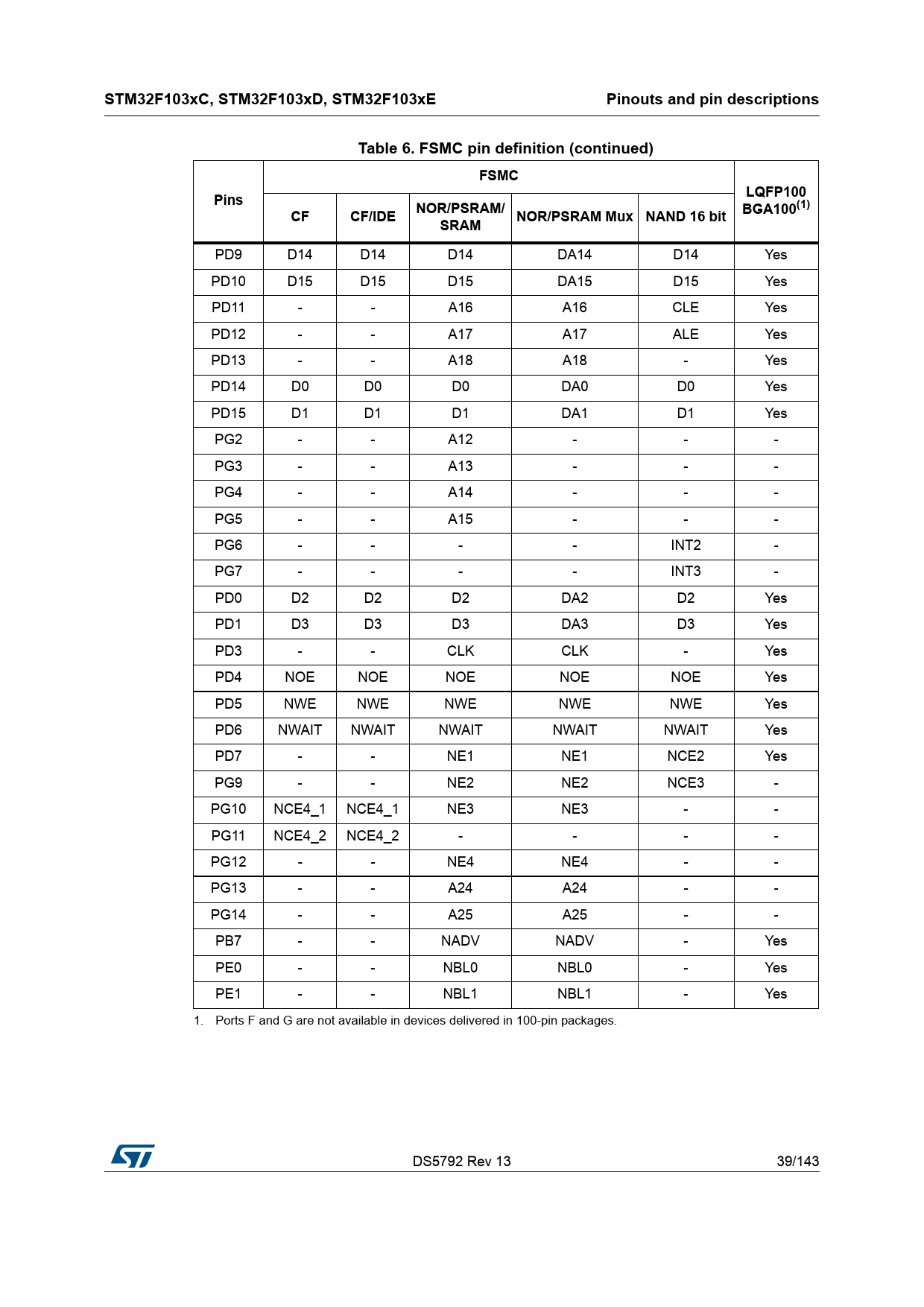 STM32F103xC, STM32F103xD, STM32F103xE

Pinouts and pin descriptions

Table 6. FSMC pin definition (continued)

| Pins | FSMC | | | | | LQFP100 BGA100$^{(1)}$ |
|---|---|---|---|---|---|---|
| | CF | CF/IDE | NOR/PSRAM/ SRAM | NOR/PSRAM Mux | NAND 16 bit | |
| PD9 | D14 | D14 | D14 | DA14 | D14 | Yes |
| PD10 | D15 | D15 | D15 | DA15 | D15 | Yes |
| PD11 | - | - | A16 | A16 | CLE | Yes |
| PD12 | - | - | A17 | A17 | ALE | Yes |
| PD13 | - | - | A18 | A18 | - | Yes |
| PD14 | D0 | D0 | D0 | DA0 | D0 | Yes |
| PD15 | D1 | D1 | D1 | DA1 | D1 | Yes |
| PG2 | - | - | A12 | - | - | - |
| PG3 | - | - | A13 | - | - | - |
| PG4 | - | - | A14 | - | - | - |
| PG5 | - | - | A15 | - | - | - |
| PG6 | - | - | - | - | INT2 | - |
| PG7 | - | - | - | - | INT3 | - |
| PD0 | D2 | D2 | D2 | DA2 | D2 | Yes |
| PD1 | D3 | D3 | D3 | DA3 | D3 | Yes |
| PD3 | - | - | CLK | CLK | - | Yes |
| PD4 | NOE | NOE | NOE | NOE | NOE | Yes |
| PD5 | NWE | NWE | NWE | NWE | NWE | Yes |
| PD6 | NWAIT | NWAIT | NWAIT | NWAIT | NWAIT | Yes |
| PD7 | - | - | NE1 | NE1 | NCE2 | Yes |
| PG9 | - | - | NE2 | NE2 | NCE3 | - |
| PG10 | NCE4_1 | NCE4_1 | NE3 | NE3 | - | - |
| PG11 | NCE4_2 | NCE4_2 | - | - | - | - |
| PG12 | - | - | NE4 | NE4 | - | - |
| PG13 | - | - | A24 | A24 | - | - |
| PG14 | - | - | A25 | A25 | - | - |
| PB7 | - | - | NADV | NADV | - | Yes |
| PE0 | - | - | NBL0 | NBL0 | - | Yes |
| PE1 | - | - | NBL1 | NBL1 | - | Yes |

1. Ports F and G are not available in devices delivered in 100-pin packages.

DS5792 Rev 13

39/143